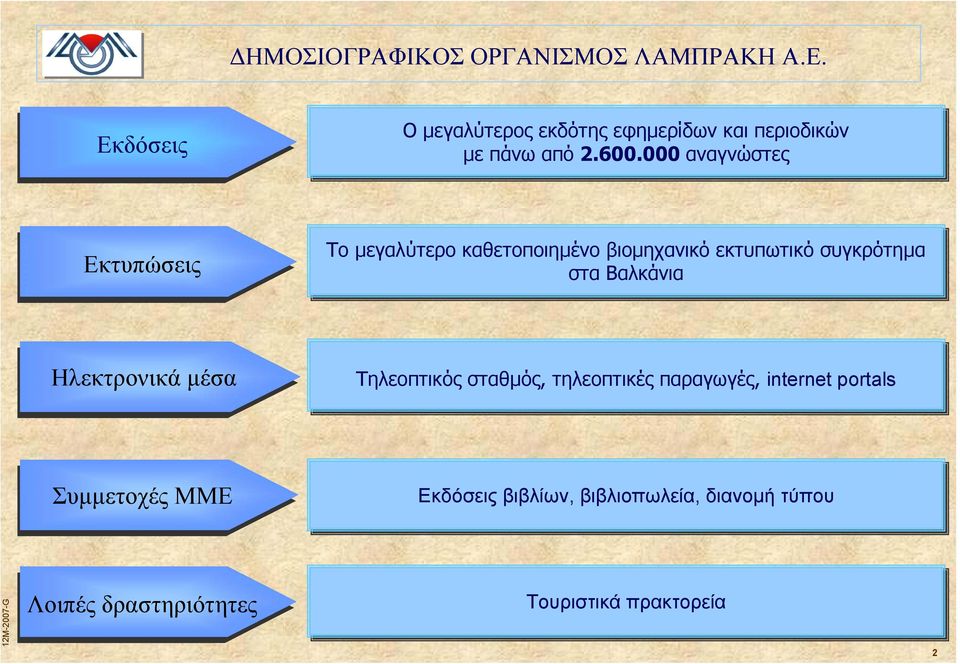 ΔΗΜΟΣΙΟΓΡΑΦΙΚΟΣ ΟΡΓΑΝΙΣΜΟΣ ΛΑΜΠΡΑΚΗ Α.Ε.

Εκδόσεις

Ο μεγαλύτερος εκδότης εφημερίδων και περιοδικών με πάνω από 2.600.000 αναγνώστες

Εκτυπώσεις

Το μεγαλύτερο καθετοποιημένο βιομηχανικό εκτυπωτικό συγκρότημα στα Βαλκάνια

Ηλεκτρονικά μέσα

Τηλεοπτικός σταθμός, τηλεοπτικές παραγωγές, internet portals

Συμμετοχές ΜΜΕ

Εκδόσεις βιβλίων, βιβλιοπωλεία, διανομή τύπου

Λοιπές δραστηριότητες

Τουριστικά πρακτορεία

12M-2007-G

2